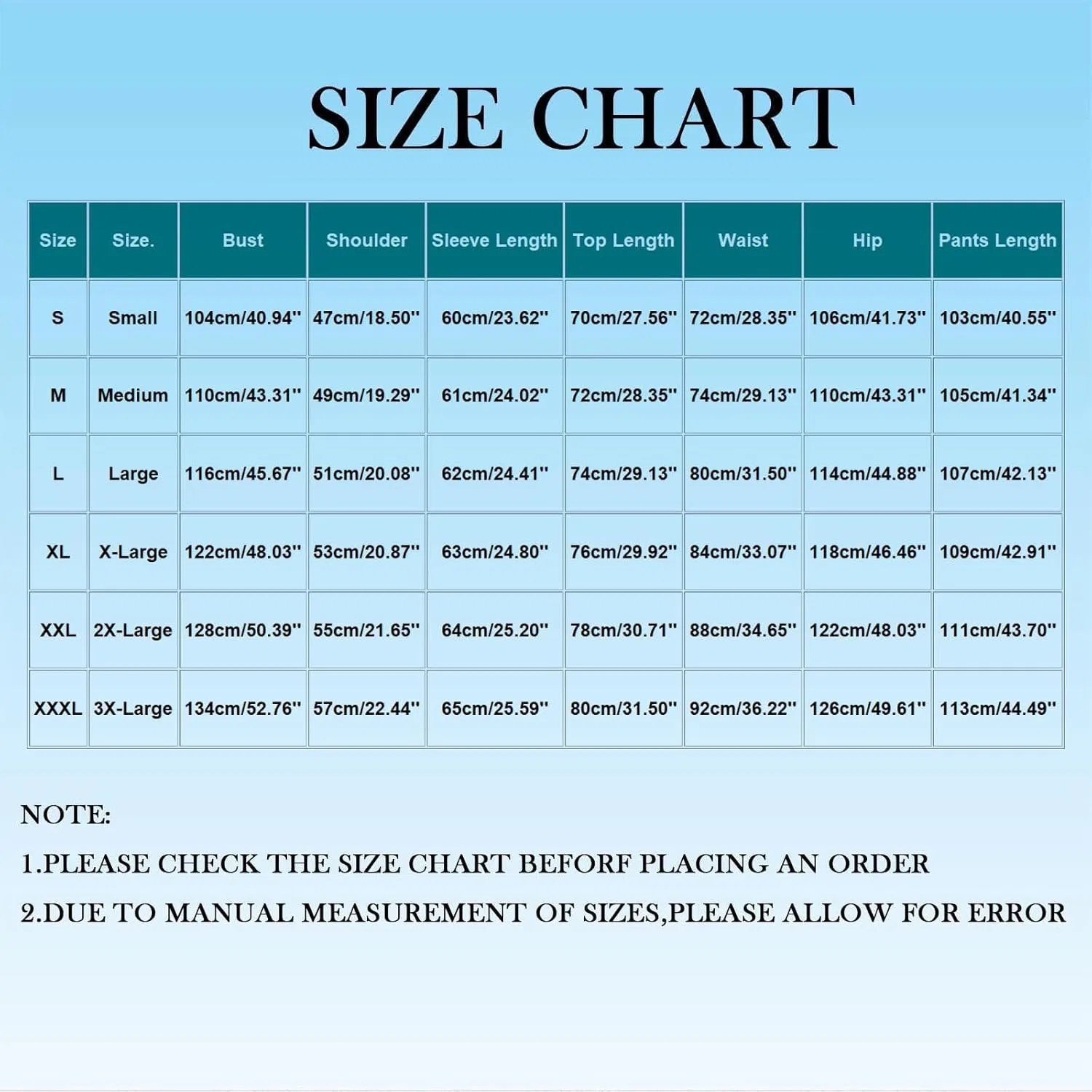 SIZE CHART

| Size | Size. | Bust | Shoulder | Sleeve Length | Top Length | Waist | Hip | Pants Length |
|---|---|---|---|---|---|---|---|---|
| S | Small | 104cm/40.94'' | 47cm/18.50'' | 60cm/23.62'' | 70cm/27.56'' | 72cm/28.35'' | 106cm/41.73'' | 103cm/40.55'' |
| M | Medium | 110cm/43.31'' | 49cm/19.29'' | 61cm/24.02'' | 72cm/28.35'' | 74cm/29.13'' | 110cm/43.31'' | 105cm/41.34'' |
| L | Large | 116cm/45.67'' | 51cm/20.08'' | 62cm/24.41'' | 74cm/29.13'' | 80cm/31.50'' | 114cm/44.88'' | 107cm/42.13'' |
| XL | X-Large | 122cm/48.03'' | 53cm/20.87'' | 63cm/24.80'' | 76cm/29.92'' | 84cm/33.07'' | 118cm/46.46'' | 109cm/42.91'' |
| XXL | 2X-Large | 128cm/50.39'' | 55cm/21.65'' | 64cm/25.20'' | 78cm/30.71'' | 88cm/34.65'' | 122cm/48.03'' | 111cm/43.70'' |
| XXXL | 3X-Large | 134cm/52.76'' | 57cm/22.44'' | 65cm/25.59'' | 80cm/31.50'' | 92cm/36.22'' | 126cm/49.61'' | 113cm/44.49'' |

NOTE:

1.PLEASE CHECK THE SIZE CHART BEFORF PLACING AN ORDER

2.DUE TO MANUAL MEASUREMENT OF SIZES,PLEASE ALLOW FOR ERROR